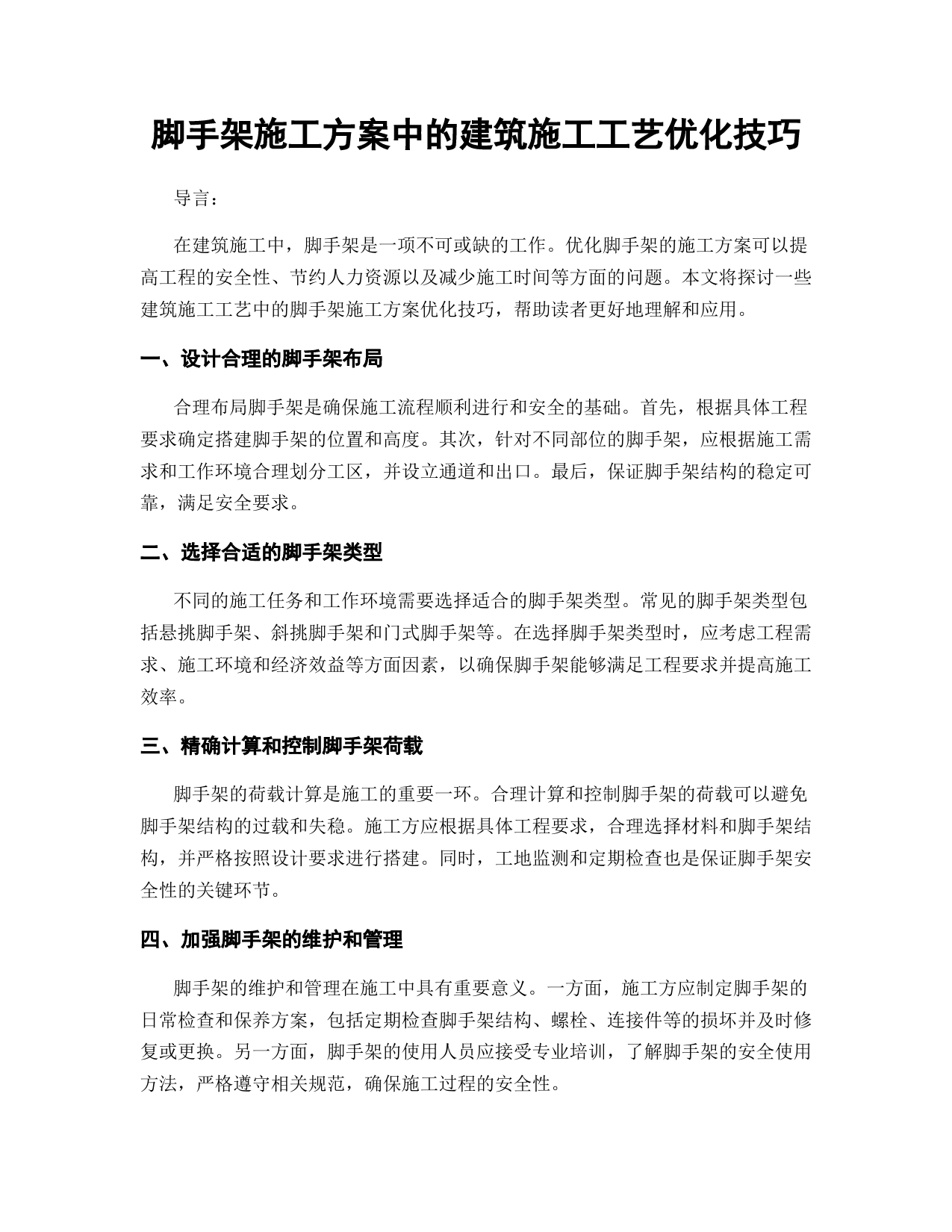 脚手架施工方案中的建筑施工工艺优化技巧

导言：

在建筑施工中，脚手架是一项不可或缺的工作。优化脚手架的施工方案可以提高工程的安全性、节约人力资源以及减少施工时间等方面的问题。本文将探讨一些建筑施工工艺中的脚手架施工方案优化技巧，帮助读者更好地理解和应用。

一、设计合理的脚手架布局

合理布局脚手架是确保施工流程顺利进行和安全的基础。首先，根据具体工程要求确定搭建脚手架的位置和高度。其次，针对不同部位的脚手架，应根据施工需求和工作环境合理划分工区，并设立通道和出口。最后，保证脚手架结构的稳定可靠，满足安全要求。

二、选择合适的脚手架类型

不同的施工任务和工作环境需要选择适合的脚手架类型。常见的脚手架类型包括悬挑脚手架、斜挑脚手架和门式脚手架等。在选择脚手架类型时，应考虑工程需求、施工环境和经济效益等方面因素，以确保脚手架能够满足工程要求并提高施工效率。

三、精确计算和控制脚手架荷载

脚手架的荷载计算是施工的重要一环。合理计算和控制脚手架的荷载可以避免脚手架结构的过载和失稳。施工方应根据具体工程要求，合理选择材料和脚手架结构，并严格按照设计要求进行搭建。同时，工地监测和定期检查也是保证脚手架安全性的关键环节。

四、加强脚手架的维护和管理

脚手架的维护和管理在施工中具有重要意义。一方面，施工方应制定脚手架的日常检查和保养方案，包括定期检查脚手架结构、螺栓、连接件等的损坏并及时修复或更换。另一方面，脚手架的使用人员应接受专业培训，了解脚手架的安全使用方法，严格遵守相关规范，确保施工过程的安全性。